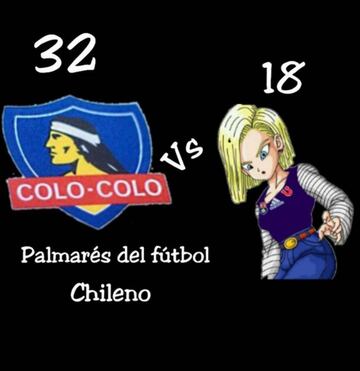 32

18

COLO-COLO

Vs

Palmarés del fútbol Chileno